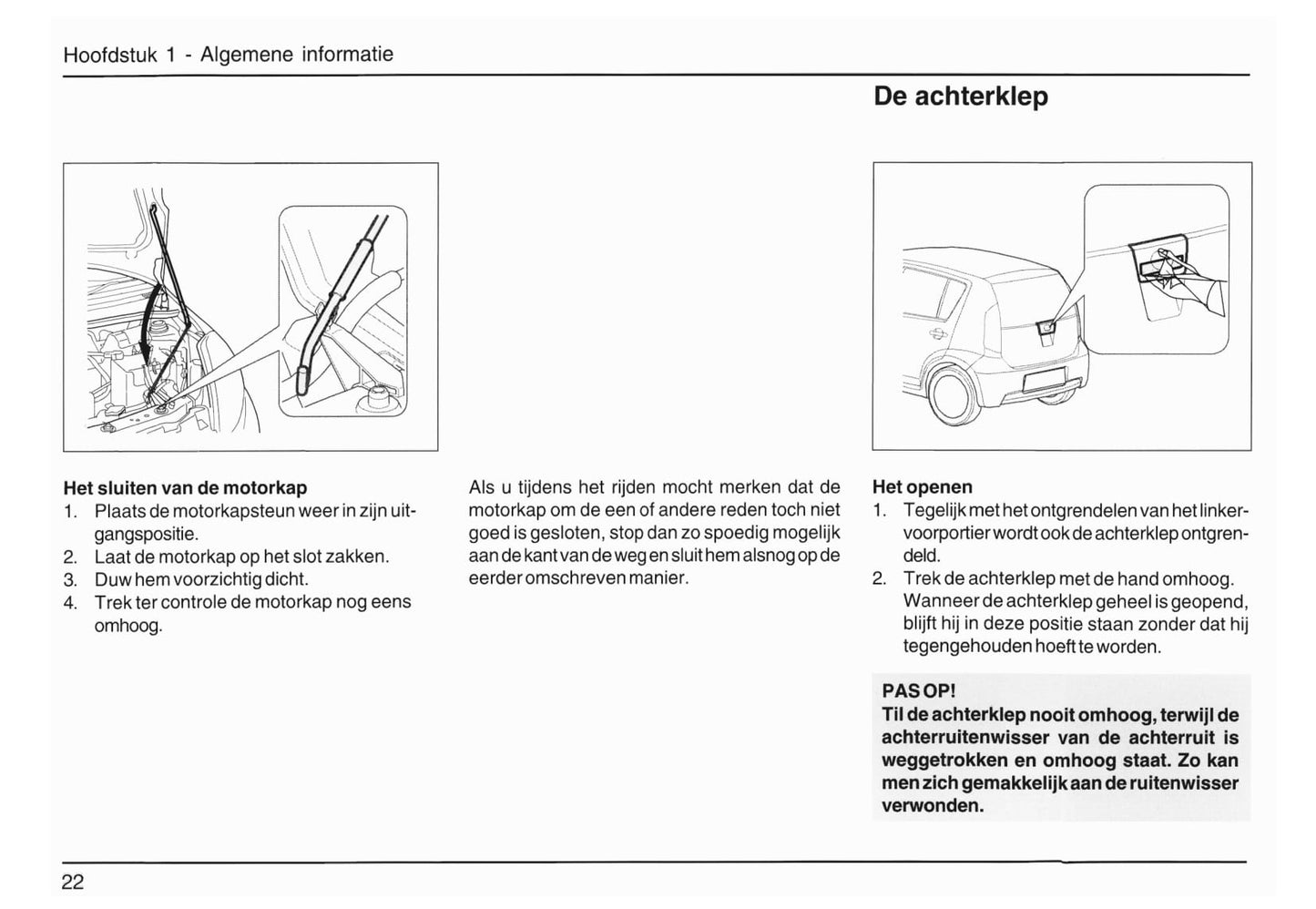 Hoofdstuk 1 - Algemene informatie

De achterklep

Het sluiten van de motorkap
1. Plaats de motorkapsteun weer in zijn uitgangspositie.
2. Laat de motorkap op het slot zakken.
3. Duw hem voorzichtig dicht.
4. Trek ter controle de motorkap nog eens omhoog.

Als u tijdens het rijden mocht merken dat de motorkap om de een of andere reden toch niet goed is gesloten, stop dan zo spoedig mogelijk aan de kant van de weg en sluit hem alsnog op de eerder omschreven manier.

Het openen
1. Tegelijk met het ontgrendelen van het linkervoorportier wordt ook de achterklep ontgrendeld.
2. Trek de achterklep met de hand omhoog. Wanneer de achterklep geheel is geopend, blijft hij in deze positie staan zonder dat hij tegengehouden hoeft te worden.

PAS OP!
Til de achterklep nooit omhoog, terwijl de achterruitenwisser van de achterruit is weggetrokken en omhoog staat. Zo kan men zich gemakkelijk aan de ruitenwisser verwonden.

22